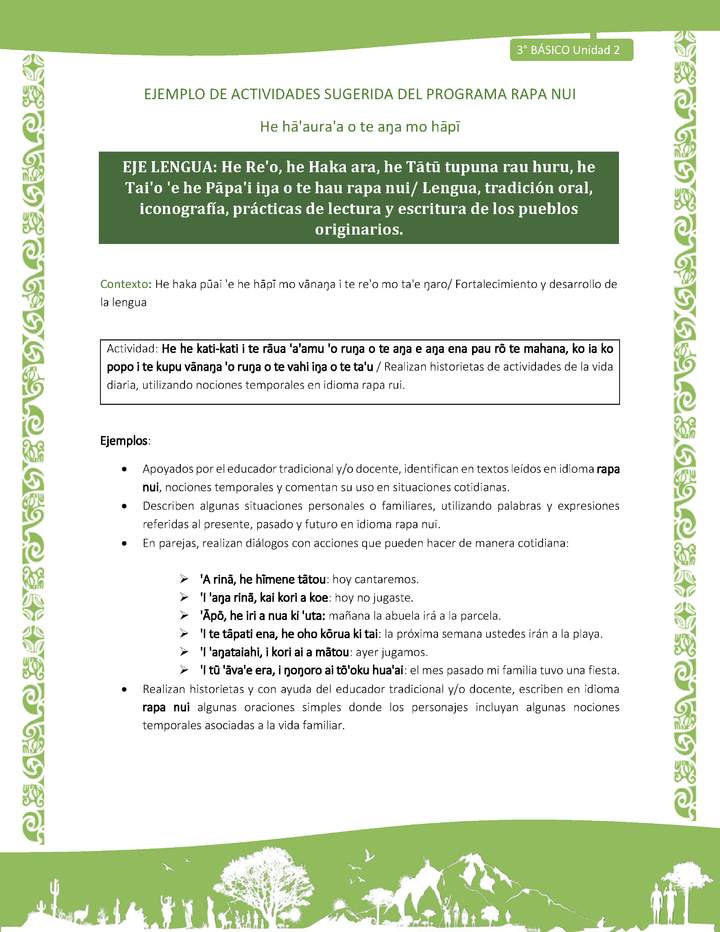 3° BÁSICO Unidad 2

EJEMPLO DE ACTIVIDADES SUGERIDA DEL PROGRAMA RAPA NUI

He hā'aura'a o te aŋa mo hāpī

EJE LENGUA: He Re'o, he Haka ara, he Tātū tupuna rau huru, he Tai'o 'e he Pāpa'i iŋa o te hau rapa nui/ Lengua, tradición oral, iconografía, prácticas de lectura y escritura de los pueblos originarios.

Contexto: He haka pūai 'e he hāpī mo vānaŋa i te re'o mo ta'e ŋaro/ Fortalecimiento y desarrollo de la lengua

Actividad: He he kati-kati i te rāua 'a'amu 'o ruŋa o te aŋa e aŋa ena pau rō te mahana, ko ia ko popo i te kupu vānaŋa 'o ruŋa o te vahi iŋa o te ta'u / Realizan historietas de actividades de la vida diaria, utilizando nociones temporales en idioma rapa rui.

Ejemplos:

• Apoyados por el educador tradicional y/o docente, identifican en textos leídos en idioma rapa nui, nociones temporales y comentan su uso en situaciones cotidianas.
• Describen algunas situaciones personales o familiares, utilizando palabras y expresiones referidas al presente, pasado y futuro en idioma rapa nui.
• En parejas, realizan diálogos con acciones que pueden hacer de manera cotidiana:

➢ 'A rinā, he hīmene tātou: hoy cantaremos.
➢ 'I 'aŋa rinā, kai kori a koe: hoy no jugaste.
➢ 'Āpō, he iri a nua ki 'uta: mañana la abuela irá a la parcela.
➢ 'I te tāpati ena, he oho kōrua ki tai: la próxima semana ustedes irán a la playa.
➢ 'I 'aŋataiahi, i kori ai a mātou: ayer jugamos.
➢ 'I tū 'āva'e era, i ŋoŋoro ai tō'oku hua'ai: el mes pasado mi familia tuvo una fiesta.

• Realizan historietas y con ayuda del educador tradicional y/o docente, escriben en idioma rapa nui algunas oraciones simples donde los personajes incluyan algunas nociones temporales asociadas a la vida familiar.